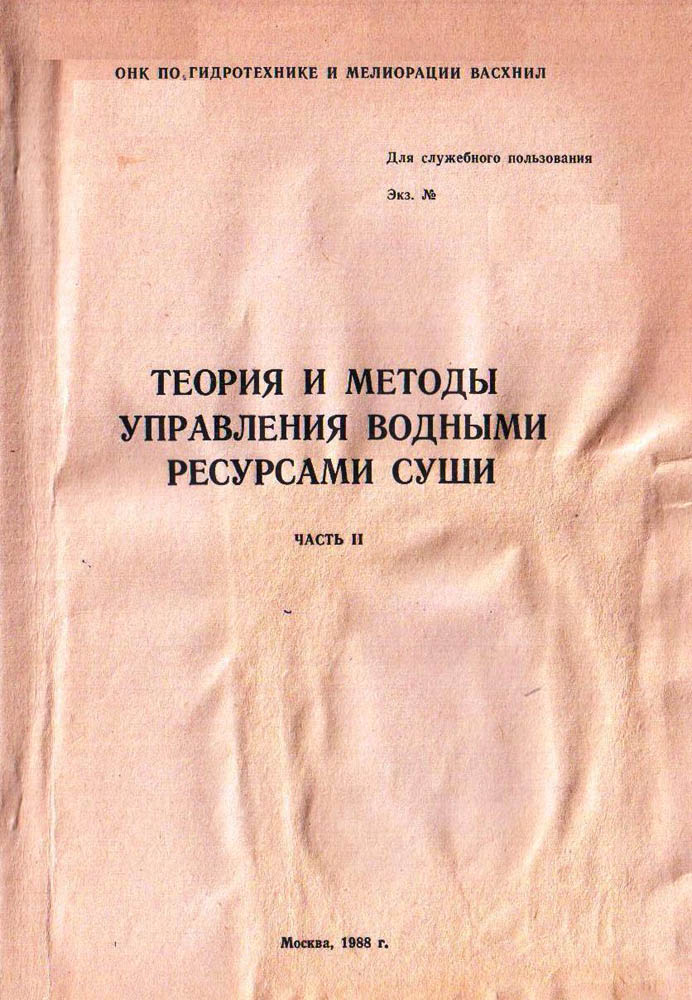 ОНК ПО ГИДРОТЕХНИКЕ И МЕЛИОРАЦИИ ВАСХНИЛ

Для служебного пользования

Экз. №

ТЕОРИЯ И МЕТОДЫ УПРАВЛЕНИЯ ВОДНЫМИ РЕСУРСАМИ СУШИ

ЧАСТЬ II

Москва, 1988 г.